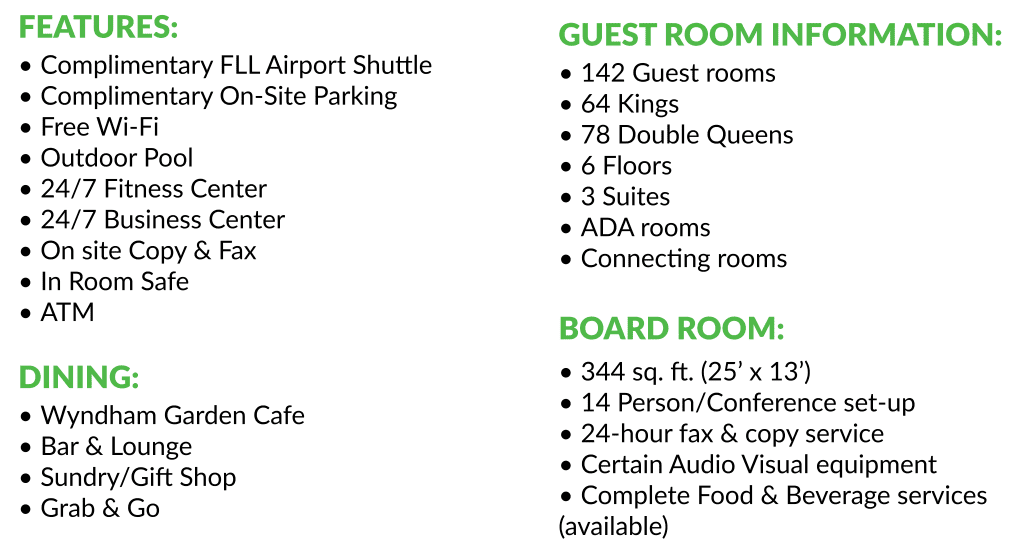 FEATURES:
• Complimentary FLL Airport Shuttle
• Complimentary On-Site Parking
• Free Wi-Fi
• Outdoor Pool
• 24/7 Fitness Center
• 24/7 Business Center
• On site Copy & Fax
• In Room Safe
• ATM

DINING:
• Wyndham Garden Cafe
• Bar & Lounge
• Sundry/Gift Shop
• Grab & Go

GUEST ROOM INFORMATION:
• 142 Guest rooms
• 64 Kings
• 78 Double Queens
• 6 Floors
• 3 Suites
• ADA rooms
• Connecting rooms

BOARD ROOM:
• 344 sq. ft. (25' x 13')
• 14 Person/Conference set-up
• 24-hour fax & copy service
• Certain Audio Visual equipment
• Complete Food & Beverage services (available)